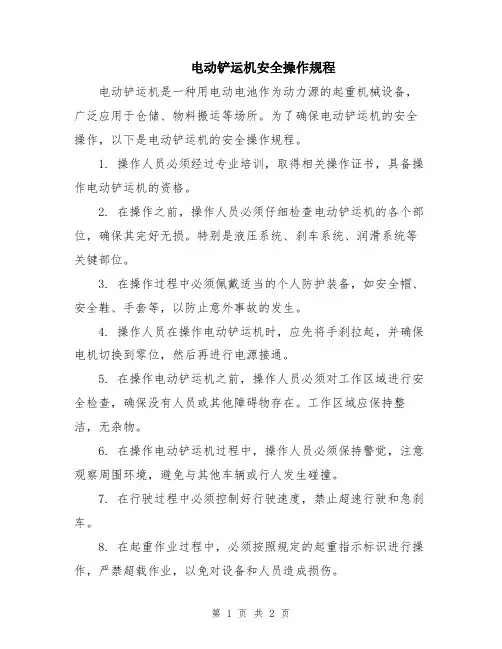 电动铲运机安全操作规程

电动铲运机是一种用电动电池作为动力源的起重机械设备，广泛应用于仓储、物料搬运等场所。为了确保电动铲运机的安全操作，以下是电动铲运机的安全操作规程。

1. 操作人员必须经过专业培训，取得相关操作证书，具备操作电动铲运机的资格。

2. 在操作之前，操作人员必须仔细检查电动铲运机的各个部位，确保其完好无损。特别是液压系统、刹车系统、润滑系统等关键部位。

3. 在操作过程中必须佩戴适当的个人防护装备，如安全帽、安全鞋、手套等，以防止意外事故的发生。

4. 操作人员在操作电动铲运机时，应先将手刹拉起，并确保电机切换到零位，然后再进行电源接通。

5. 在操作电动铲运机之前，操作人员必须对工作区域进行安全检查，确保没有人员或其他障碍物存在。工作区域应保持整洁，无杂物。

6. 在操作电动铲运机过程中，操作人员必须保持警觉，注意观察周围环境，避免与其他车辆或行人发生碰撞。

7. 在行驶过程中必须控制好行驶速度，禁止超速行驶和急刹车。

8. 在起重作业过程中，必须按照规定的起重指示标识进行操作，严禁超载作业，以免对设备和人员造成损伤。

第 1 页 共 2 页